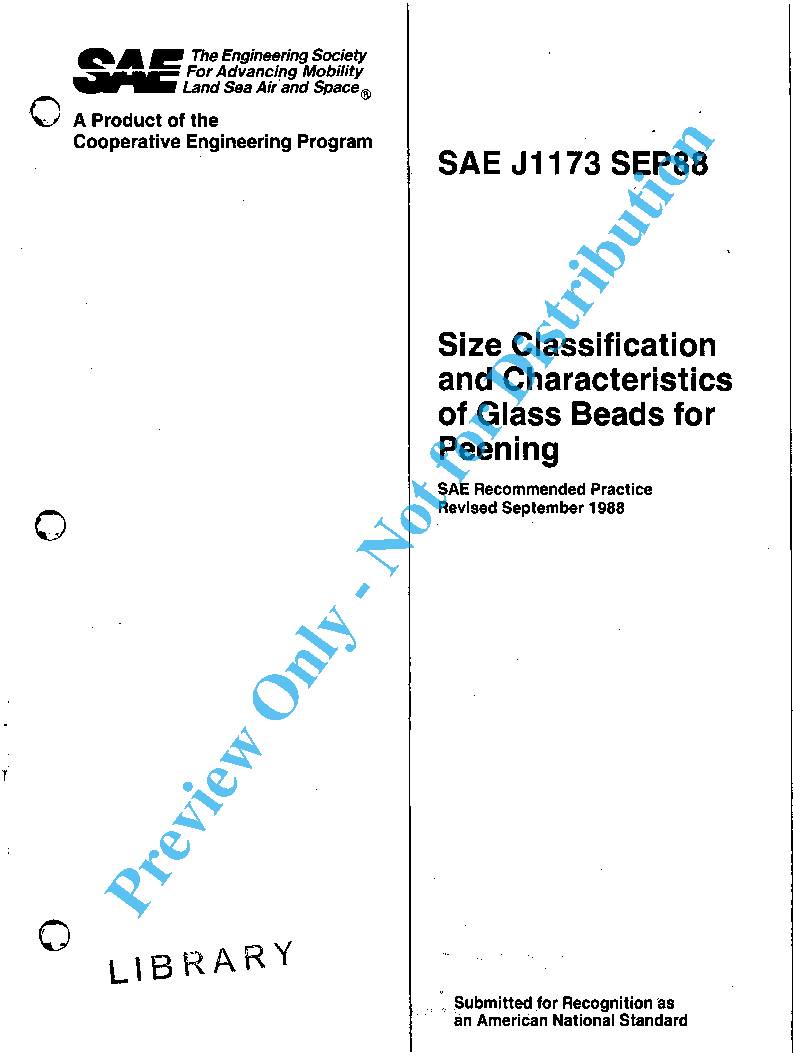 SAE The Engineering Society For Advancing Mobility Land Sea Air and Space®

A Product of the Cooperative Engineering Program

LIBRARY

SAE J1173 SEP88

Size Classification and Characteristics of Glass Beads for Peening

SAE Recommended Practice
Revised September 1988

Submitted for Recognition as an American National Standard

Preview Only - Not for Distribution